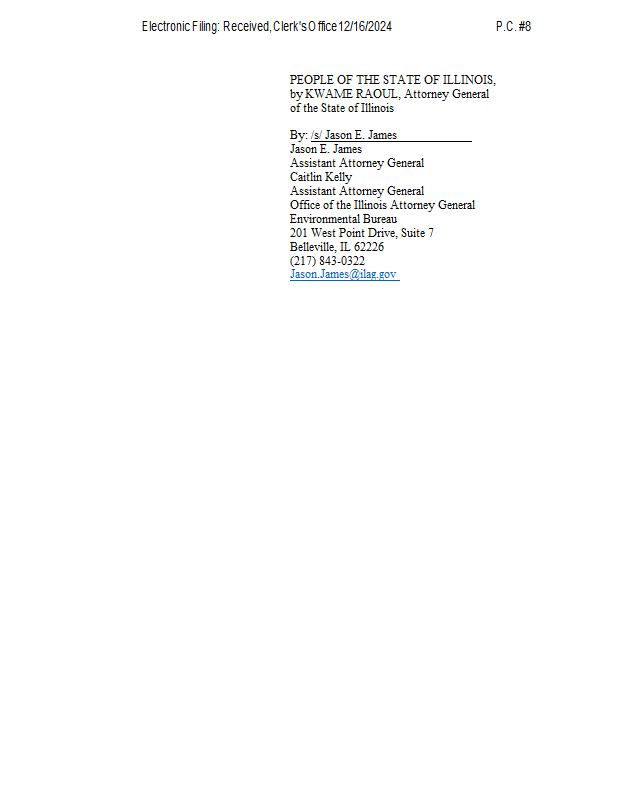 Electronic Filing: Received, Clerk's Office 12/16/2024 P.C. #8

PEOPLE OF THE STATE OF ILLINOIS, by KWAME RAOUL, Attorney General of the State of Illinois

By: /s/ Jason E. James
Jason E. James
Assistant Attorney General
Caitlin Kelly
Assistant Attorney General
Office of the Illinois Attorney General
Environmental Bureau
201 West Point Drive, Suite 7
Belleville, IL 62226
(217) 843-0322
Jason.James@ilag.gov